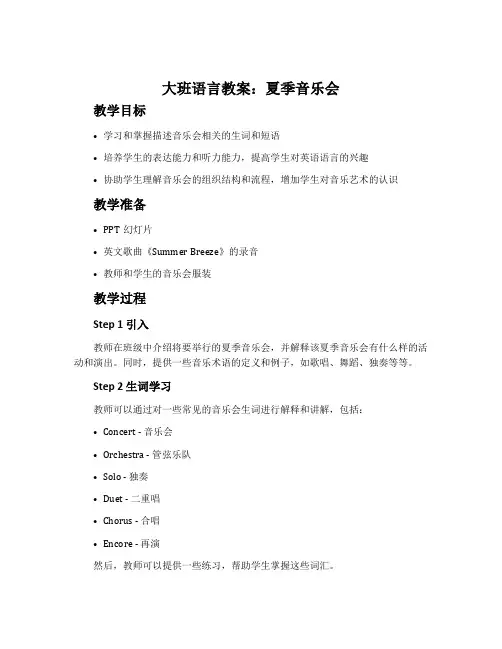 大班语言教案：夏季音乐会

教学目标

• 学习和掌握描述音乐会相关的生词和短语
• 培养学生的表达能力和听力能力，提高学生对英语语言的兴趣
• 协助学生理解音乐会的组织结构和流程，增加学生对音乐艺术的认识

教学准备

• PPT 幻灯片
• 英文歌曲《Summer Breeze》的录音
• 教师和学生的音乐会服装

教学过程

Step 1 引入

教师在班级中介绍将要举行的夏季音乐会，并解释该夏季音乐会有什么样的活动和演出。同时，提供一些音乐术语的定义和例子，如歌唱、舞蹈、独奏等等。

Step 2 生词学习

教师可以通过对一些常见的音乐会生词进行解释和讲解，包括：

• Concert - 音乐会
• Orchestra - 管弦乐队
• Solo - 独奏
• Duet - 二重唱
• Chorus - 合唱
• Encore - 再演

然后，教师可以提供一些练习，帮助学生掌握这些词汇。